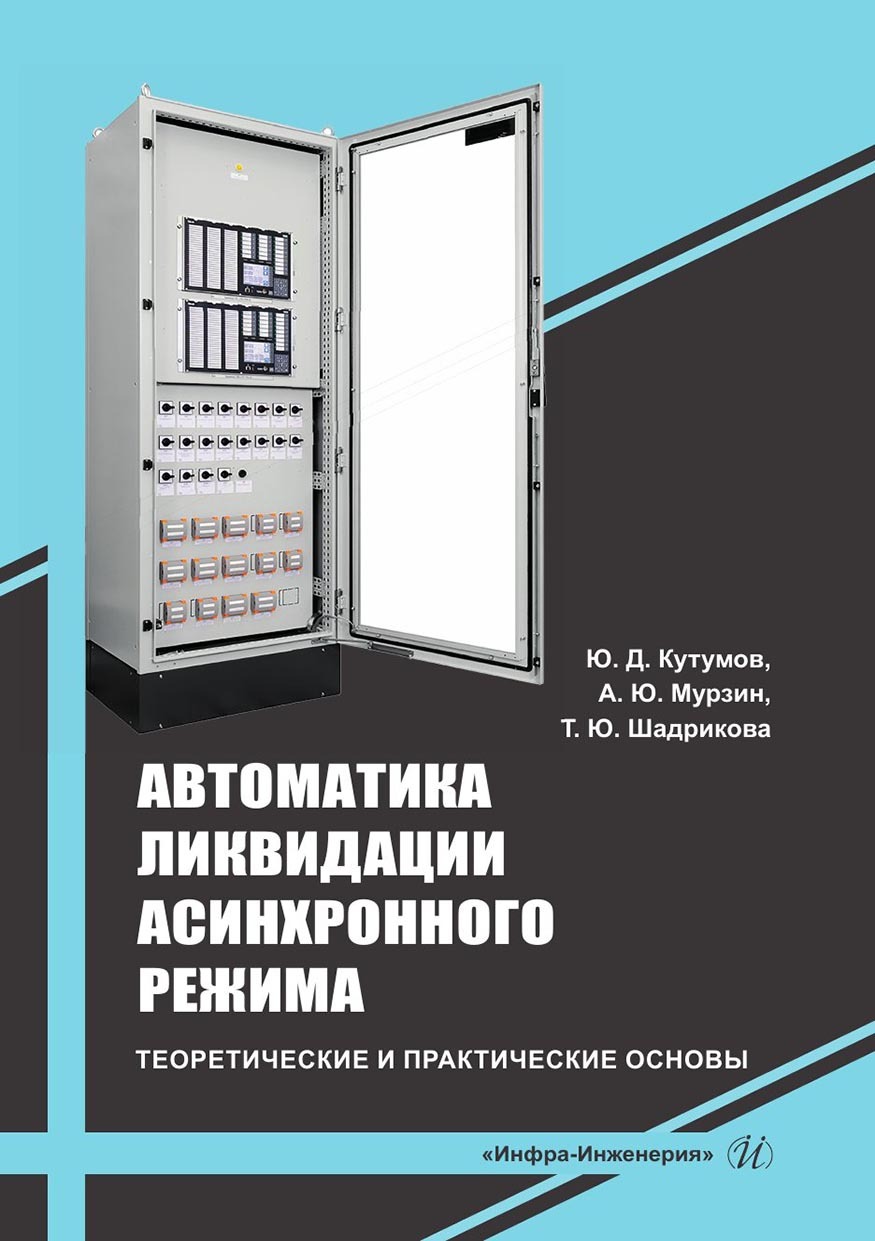 Ю. Д. Кутумов,
А. Ю. Мурзин,
Т. Ю. Шадрикова

АВТОМАТИКА
ЛИКВИДАЦИИ
АСИНХРОННОГО
РЕЖИМА

ТЕОРЕТИЧЕСКИЕ И ПРАКТИЧЕСКИЕ ОСНОВЫ

«Инфра-Инженерия» И